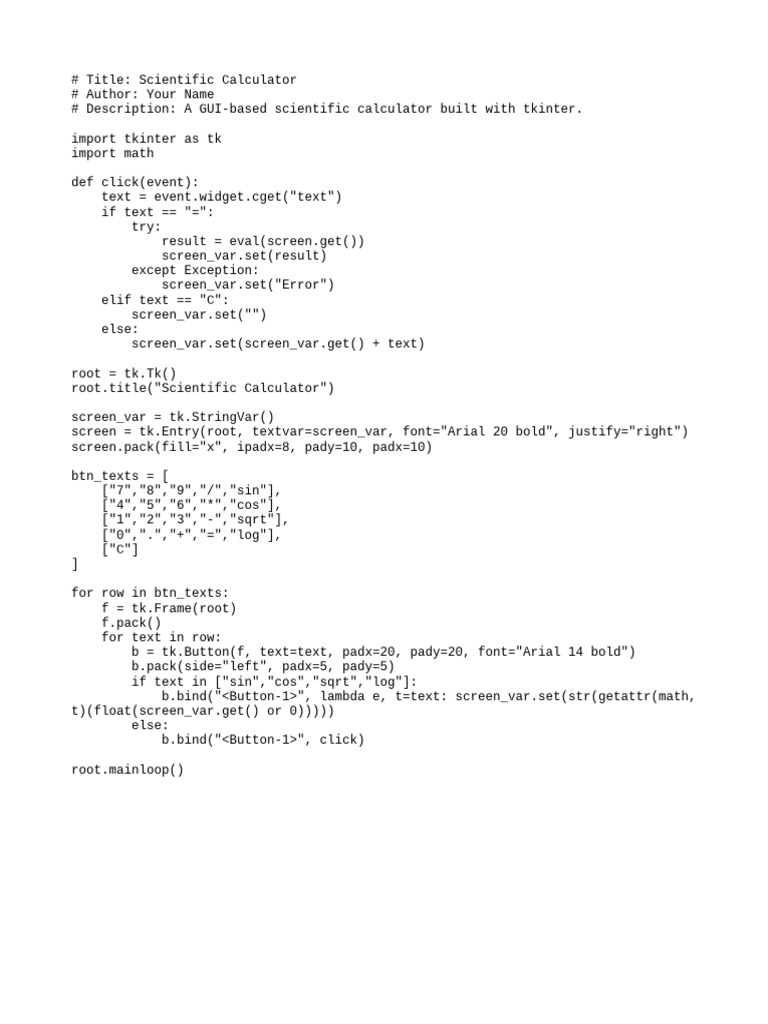 # Title: Scientific Calculator
# Author: Your Name
# Description: A GUI-based scientific calculator built with tkinter.

import tkinter as tk
import math

def click(event):
    text = event.widget.cget("text")
    if text == "=":
        try:
            result = eval(screen.get())
            screen_var.set(result)
        except Exception:
            screen_var.set("Error")
    elif text == "C":
        screen_var.set("")
    else:
        screen_var.set(screen_var.get() + text)

root = tk.Tk()
root.title("Scientific Calculator")

screen_var = tk.StringVar()
screen = tk.Entry(root, textvar=screen_var, font="Arial 20 bold", justify="right")
screen.pack(fill="x", ipadx=8, pady=10, padx=10)

btn_texts = [
    ["7","8","9","/","sin"],
    ["4","5","6","*","cos"],
    ["1","2","3","-","sqrt"],
    ["0",".","+","=","log"],
    ["C"]
]

for row in btn_texts:
    f = tk.Frame(root)
    f.pack()
    for text in row:
        b = tk.Button(f, text=text, padx=20, pady=20, font="Arial 14 bold")
        b.pack(side="left", padx=5, pady=5)
        if text in ["sin","cos","sqrt","log"]:
            b.bind("<Button-1>", lambda e, t=text: screen_var.set(str(getattr(math, t)(float(screen_var.get() or 0)))))
        else:
            b.bind("<Button-1>", click)

root.mainloop()